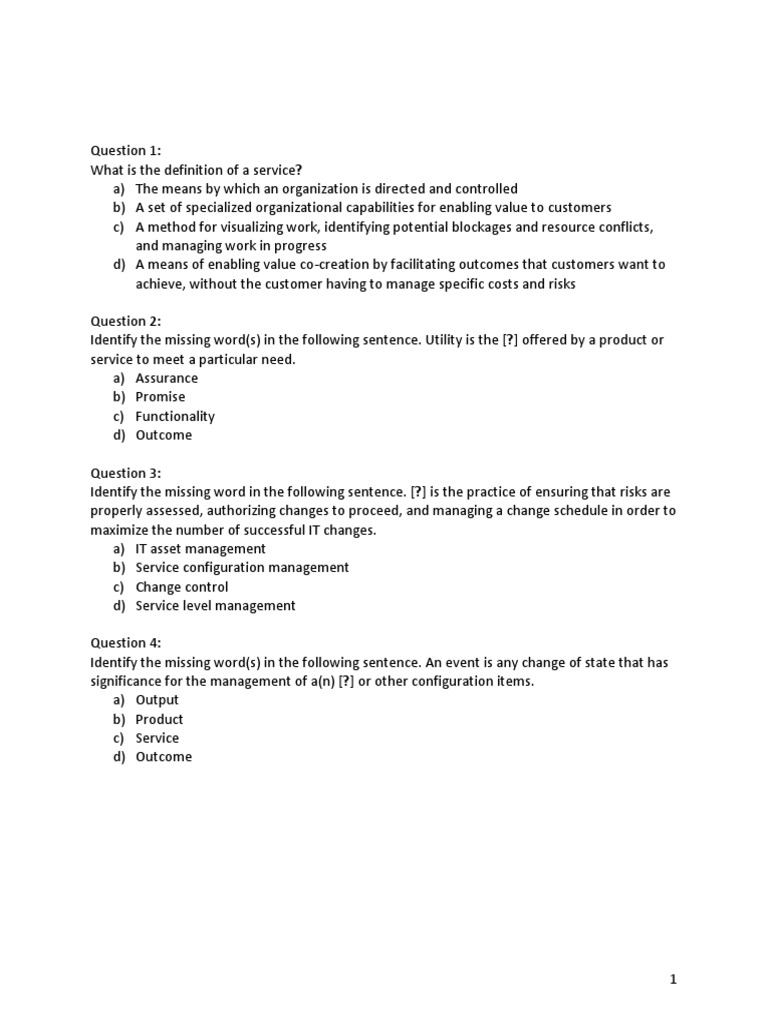 Question 1:
What is the definition of a service?
a) The means by which an organization is directed and controlled
b) A set of specialized organizational capabilities for enabling value to customers
c) A method for visualizing work, identifying potential blockages and resource conflicts, and managing work in progress
d) A means of enabling value co-creation by facilitating outcomes that customers want to achieve, without the customer having to manage specific costs and risks

Question 2:
Identify the missing word(s) in the following sentence. Utility is the [?] offered by a product or service to meet a particular need.
a) Assurance
b) Promise
c) Functionality
d) Outcome

Question 3:
Identify the missing word in the following sentence. [?] is the practice of ensuring that risks are properly assessed, authorizing changes to proceed, and managing a change schedule in order to maximize the number of successful IT changes.
a) IT asset management
b) Service configuration management
c) Change control
d) Service level management

Question 4:
Identify the missing word(s) in the following sentence. An event is any change of state that has significance for the management of a(n) [?] or other configuration items.
a) Output
b) Product
c) Service
d) Outcome

1